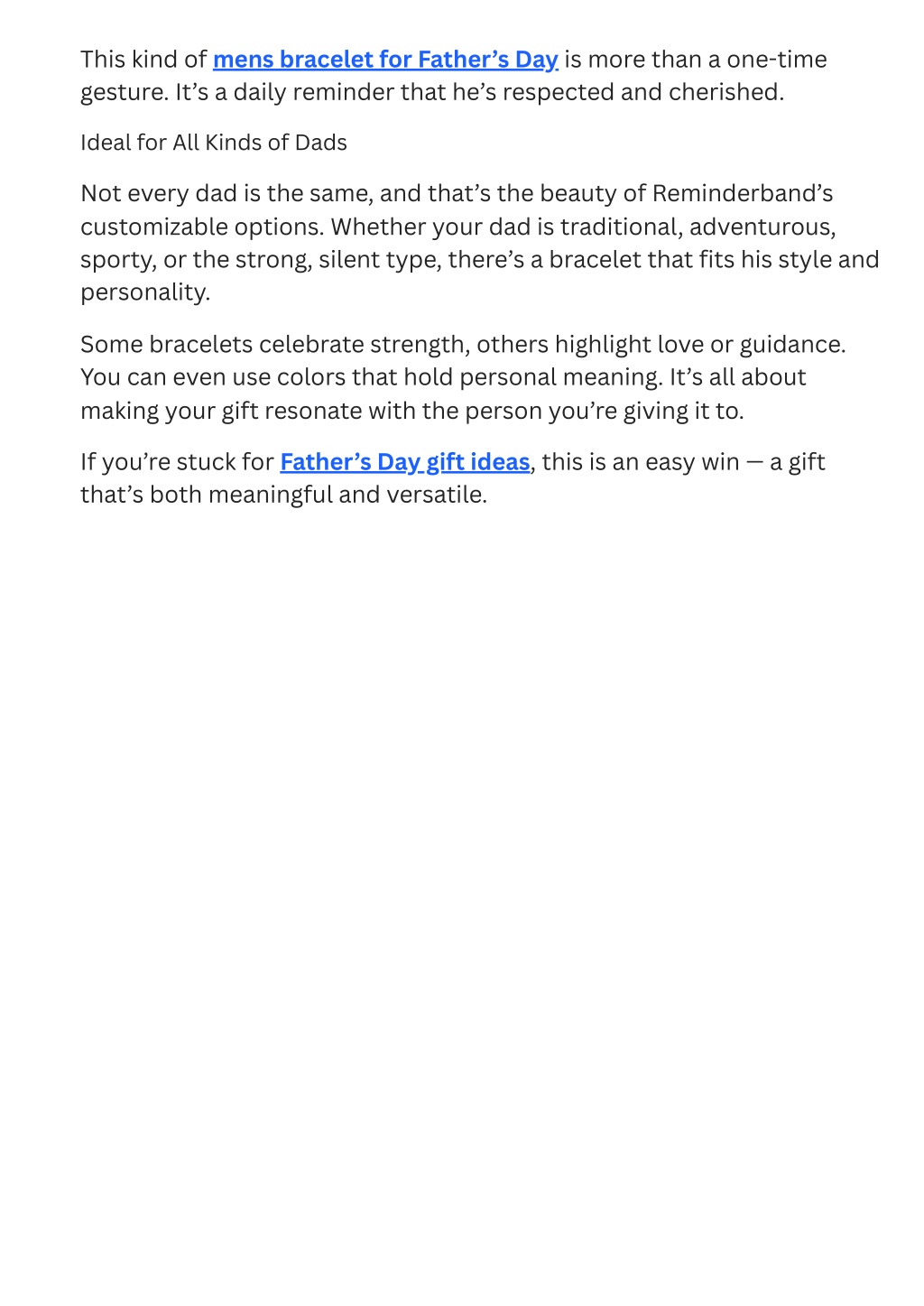 This kind of mens bracelet for Father’s Day is more than a one-time gesture. It’s a daily reminder that he’s respected and cherished.

Ideal for All Kinds of Dads

Not every dad is the same, and that’s the beauty of Reminderband’s customizable options. Whether your dad is traditional, adventurous, sporty, or the strong, silent type, there’s a bracelet that fits his style and personality.

Some bracelets celebrate strength, others highlight love or guidance. You can even use colors that hold personal meaning. It’s all about making your gift resonate with the person you’re giving it to.

If you’re stuck for Father’s Day gift ideas, this is an easy win — a gift that’s both meaningful and versatile.